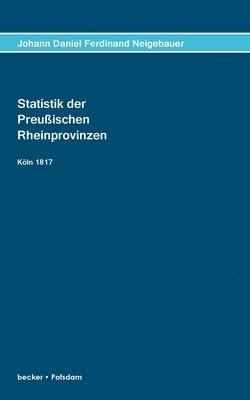 Johann Daniel Ferdinand Neigebauer

Statistik der Preußischen Rheinprovinzen

Köln 1817

becker • Potsdam